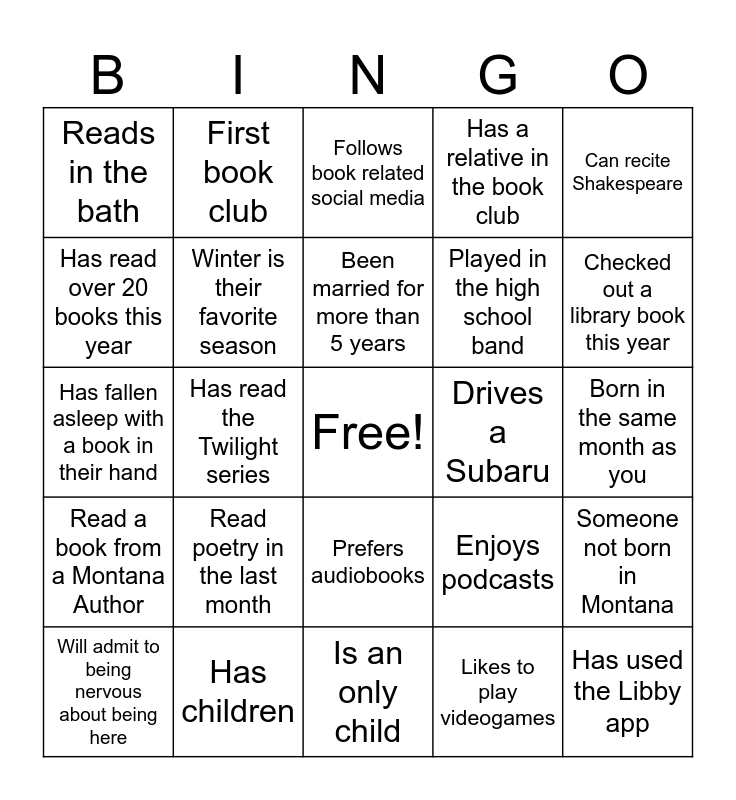 | B | I | N | G | O |
|---|---|---|---|---|
| Reads in the bath | First book club | Follows book related social media | Has a relative in the book club | Can recite Shakespeare |
| Has read over 20 books this year | Winter is their favorite season | Been married for more than 5 years | Played in the high school band | Checked out a library book this year |
| Has fallen asleep with a book in their hand | Has read the Twilight series | Free! | Drives a Subaru | Born in the same month as you |
| Read a book from a Montana Author | Read poetry in the last month | Prefers audiobooks | Enjoys podcasts | Someone not born in Montana |
| Will admit to being nervous about being here | Has children | Is an only child | Likes to play videogames | Has used the Libby app |